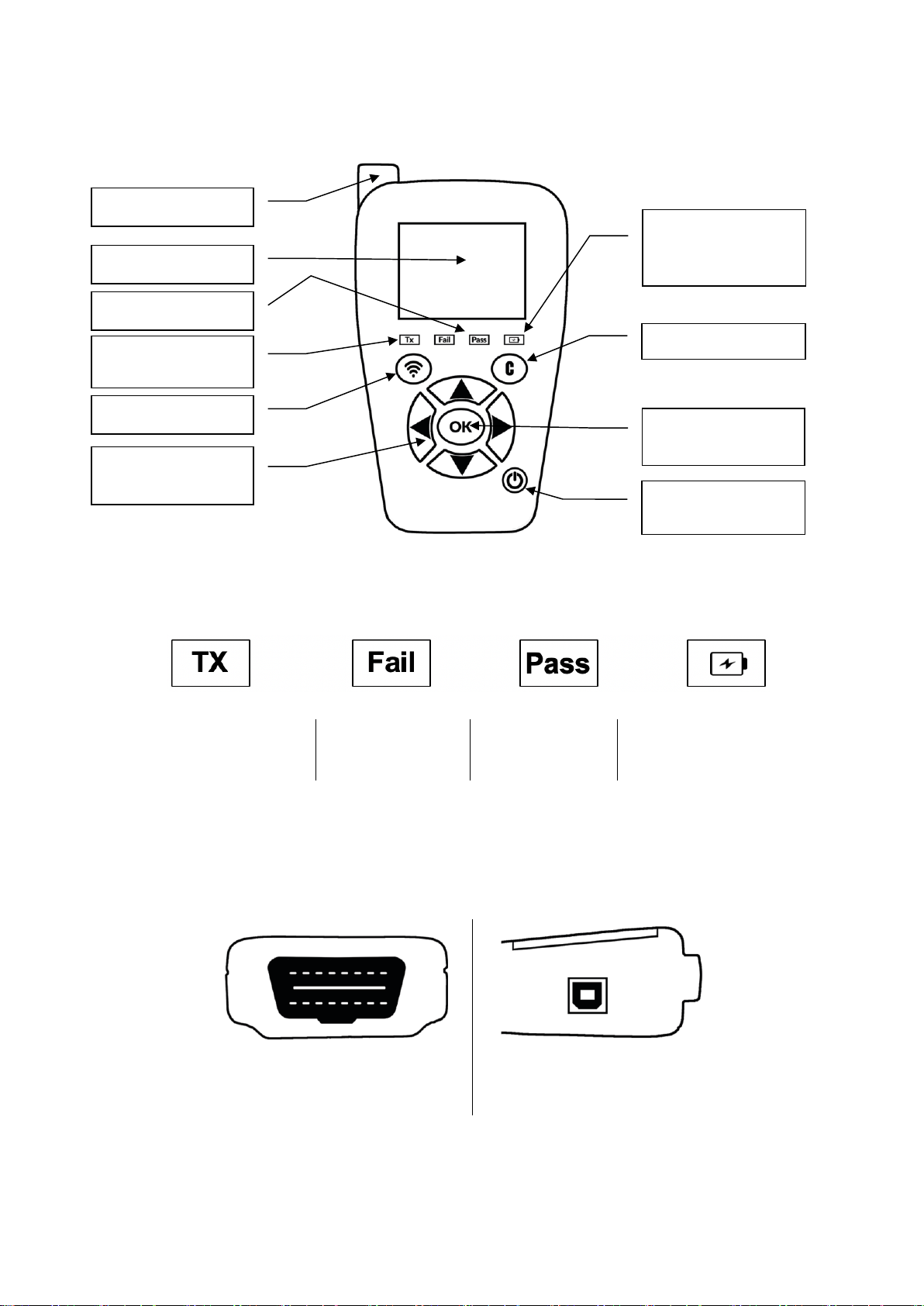 Tx

Fail

Pass

C

OK

TX

Fail

Pass